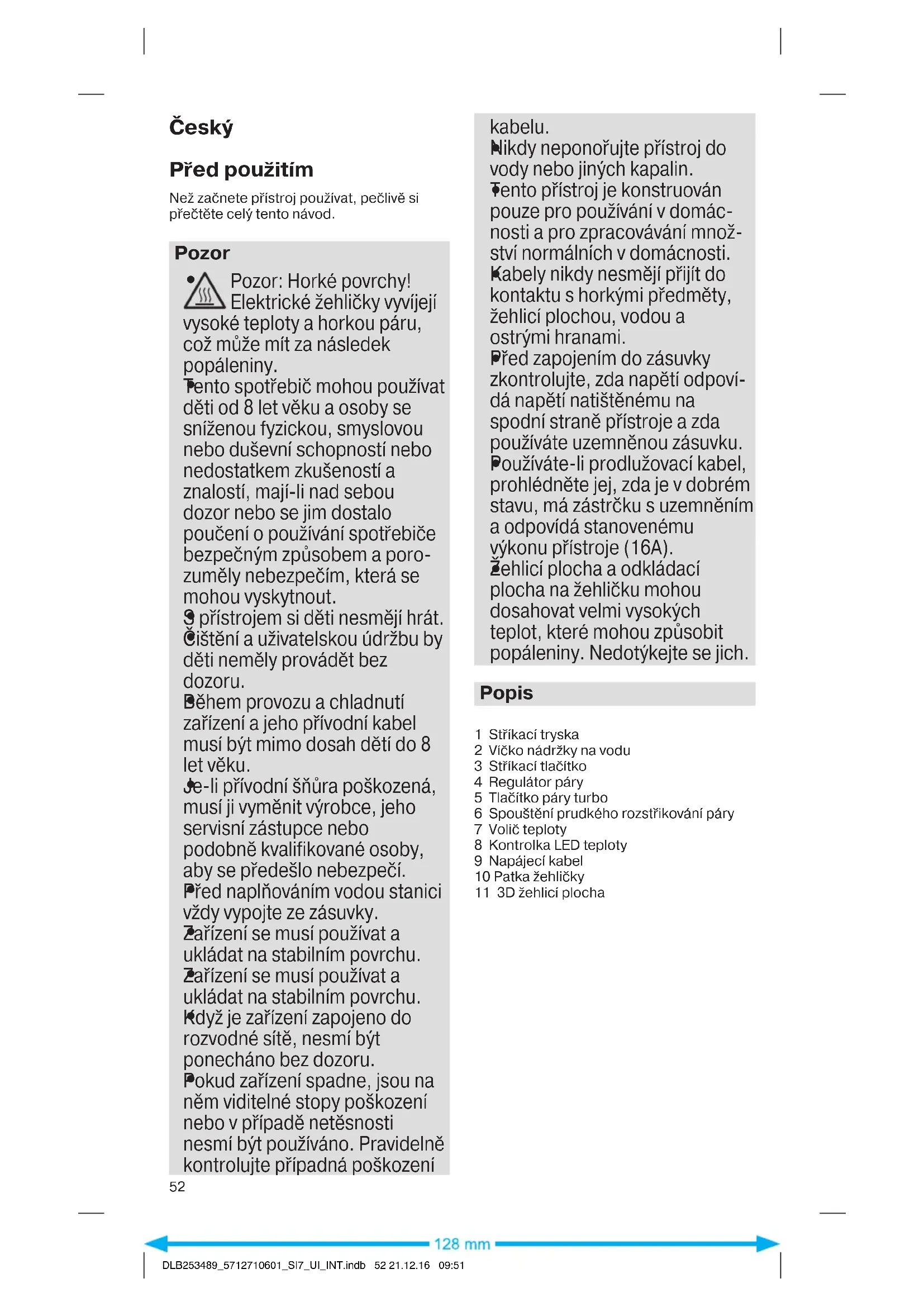 Český

Před použitím

Než začnete přístroj používat, pečlivě si přečtěte celý tento návod.

Pozor

• Pozor: Horké povrchy! Elektrické žehličky vyvíjejí vysoké teploty a horkou páru, což může mít za následek popáleniny.
• Tento spotřebič mohou používat děti od 8 let věku a osoby se sníženou fyzickou, smyslovou nebo duševní schopností nebo nedostatkem zkušeností a znalostí, mají-li nad sebou dozor nebo se jim dostalo poučení o používání spotřebiče bezpečným způsobem a porozuměly nebezpečím, která se mohou vyskytnout.
• S přístrojem si děti nesmějí hrát.
• Čištění a uživatelskou údržbu by děti neměly provádět bez dozoru.
• Během provozu a chladnutí zařízení a jeho přívodní kabel musí být mimo dosah dětí do 8 let věku.
• Je-li přívodní šňůra poškozená, musí ji vyměnit výrobce, jeho servisní zástupce nebo podobně kvalifikované osoby, aby se předešlo nebezpečí.
• Před naplňováním vodou stanici vždy vypojte ze zásuvky.
• Zařízení se musí používat a ukládat na stabilním povrchu.
• Zařízení se musí používat a ukládat na stabilním povrchu.
• Když je zařízení zapojeno do rozvodné sítě, nesmí být ponecháno bez dozoru.
• Pokud zařízení spadne, jsou na něm viditelné stopy poškození nebo v případě netěsnosti nesmí být používáno. Pravidelně kontrolujte případná poškození kabelu.
• Nikdy neponořujte přístroj do vody nebo jiných kapalin.
• Tento přístroj je konstruován pouze pro používání v domácnosti a pro zpracovávání množství normálních v domácnosti.
• Kabely nikdy nesmějí přijít do kontaktu s horkými předměty, žehlicí plochou, vodou a ostrými hranami.
• Před zapojením do zásuvky zkontrolujte, zda napětí odpovídá napětí natištěnému na spodní straně přístroje a zda používáte uzemněnou zásuvku.
• Používáte-li prodlužovací kabel, prohlédněte jej, zda je v dobrém stavu, má zástrčku s uzemněním a odpovídá stanovenému výkonu přístroje (16A).
• Žehlicí plocha a odkládací plocha na žehličku mohou dosahovat velmi vysokých teplot, které mohou způsobit popáleniny. Nedotýkejte se jich.

Popis

1 Stříkací tryska
2 Víčko nádržky na vodu
3 Stříkací tlačítko
4 Regulátor páry
5 Tlačítko páry turbo
6 Spouštění prudkého rozstřikování páry
7 Volič teploty
8 Kontrolka LED teploty
9 Napájecí kabel
10 Patka žehličky
11 3D žehlicí plocha

52

128 mm

DLB253489_5712710601_SI7_UI_INT.indb 52 21.12.16 09:51